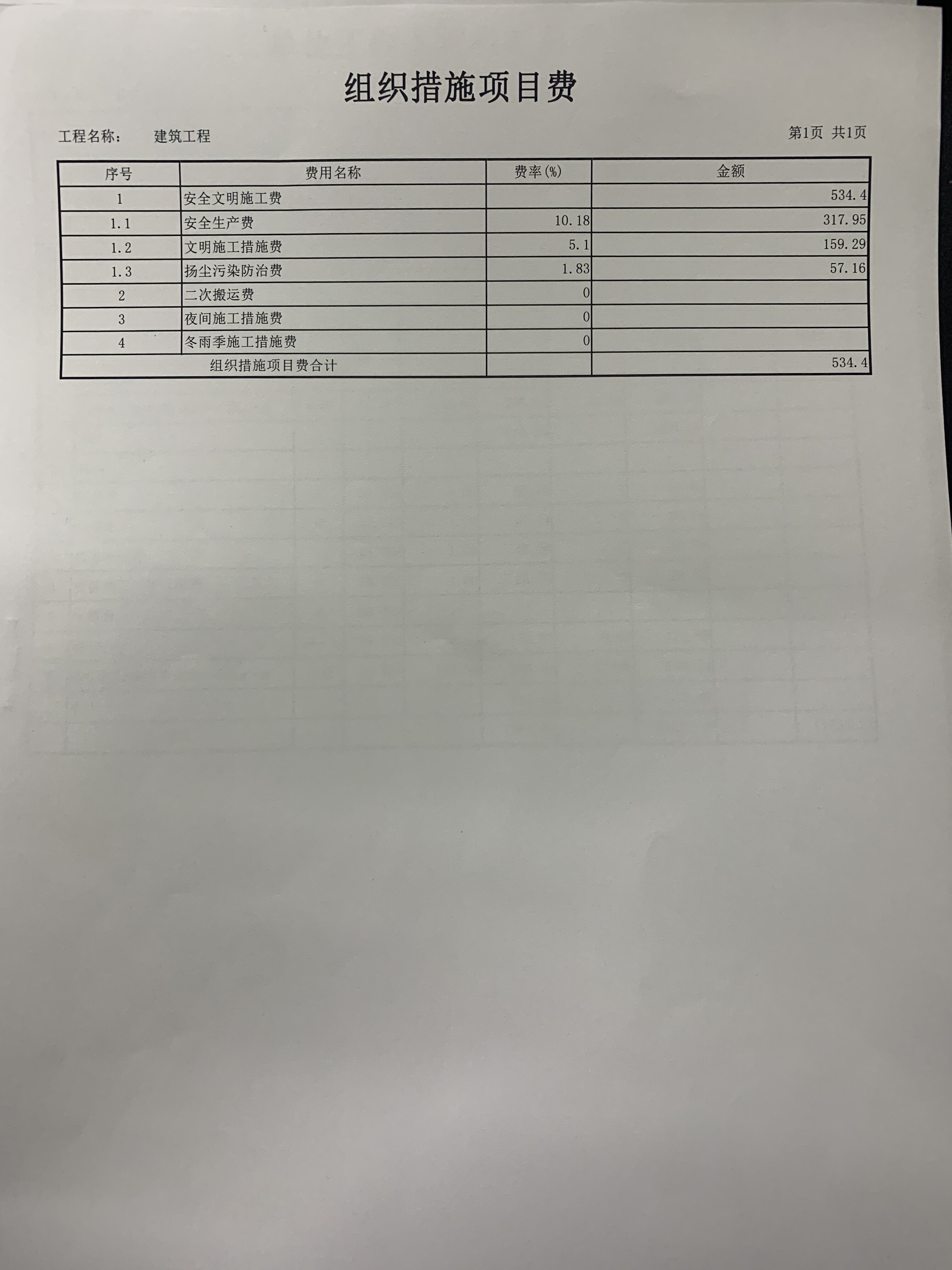 组织措施项目费

工程名称： 建筑工程 第1页 共1页

| 序号 | 费用名称 | 费率(%) | 金额 |
|---|---|---|---|
| 1 | 安全文明施工费 | | 534.4 |
| 1.1 | 安全生产费 | 10.18 | 317.95 |
| 1.2 | 文明施工措施费 | 5.1 | 159.29 |
| 1.3 | 扬尘污染防治费 | 1.83 | 57.16 |
| 2 | 二次搬运费 | 0 | |
| 3 | 夜间施工措施费 | 0 | |
| 4 | 冬雨季施工措施费 | 0 | |
| 组织措施项目费合计 | | | 534.4 |